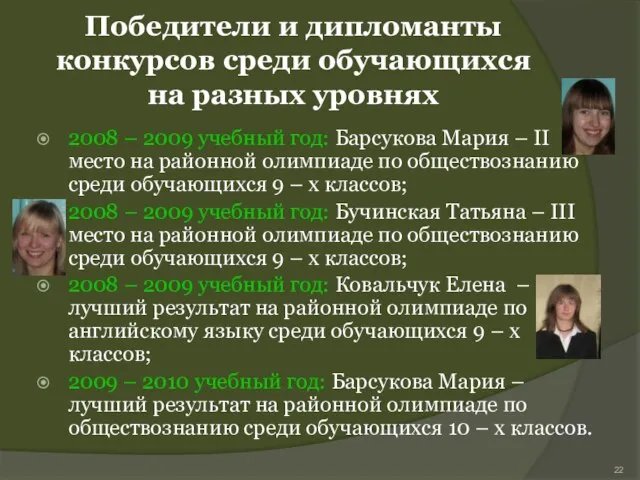 Победители и дипломанты конкурсов среди обучающихся на разных уровнях

2008 – 2009 учебный год: Барсукова Мария – II место на районной олимпиаде по обществознанию среди обучающихся 9 – х классов;

2008 – 2009 учебный год: Бучинская Татьяна – III место на районной олимпиаде по обществознанию среди обучающихся 9 – х классов;

2008 – 2009 учебный год: Ковальчук Елена – лучший результат на районной олимпиаде по английскому языку среди обучающихся 9 – х классов;

2009 – 2010 учебный год: Барсукова Мария – лучший результат на районной олимпиаде по обществознанию среди обучающихся 10 – х классов.

22